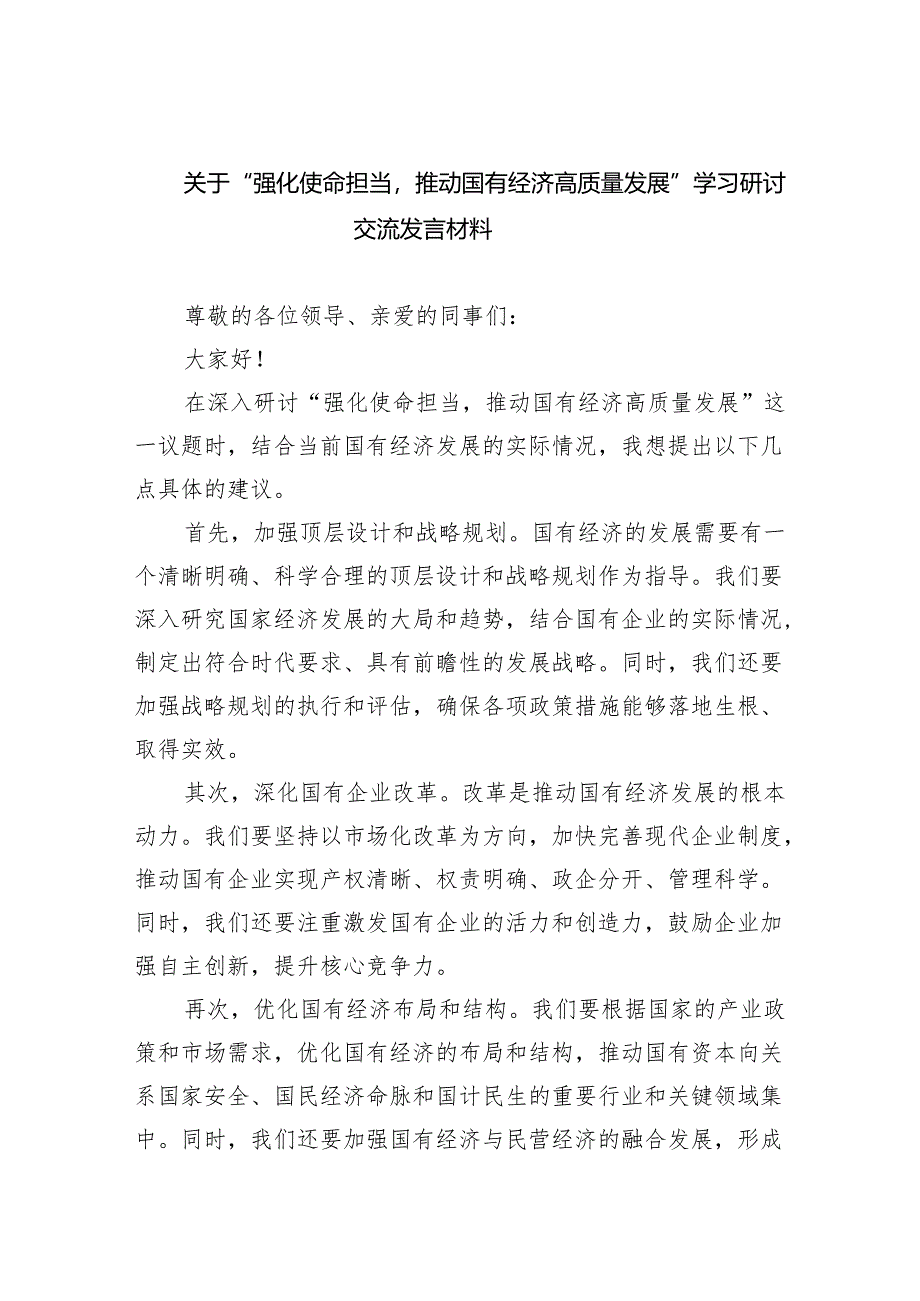 关于“强化使命担当，推动国有经济高质量发展”学习研讨交流发言材料

尊敬的各位领导、亲爱的同事们：

大家好！

在深入研讨“强化使命担当，推动国有经济高质量发展”这一议题时，结合当前国有经济发展的实际情况，我想提出以下几点具体的建议。

首先，加强顶层设计和战略规划。国有经济的发展需要有一个清晰明确、科学合理的顶层设计和战略规划作为指导。我们要深入研究国家经济发展的大局和趋势，结合国有企业的实际情况，制定出符合时代要求、具有前瞻性的发展战略。同时，我们还要加强战略规划的执行和评估，确保各项政策措施能够落地生根、取得实效。

其次，深化国有企业改革。改革是推动国有经济发展的根本动力。我们要坚持以市场化改革为方向，加快完善现代企业制度，推动国有企业实现产权清晰、权责明确、政企分开、管理科学。同时，我们还要注重激发国有企业的活力和创造力，鼓励企业加强自主创新，提升核心竞争力。

再次，优化国有经济布局和结构。我们要根据国家的产业政策和市场需求，优化国有经济的布局和结构，推动国有资本向关系国家安全、国民经济命脉和国计民生的重要行业和关键领域集中。同时，我们还要加强国有经济与民营经济的融合发展，形成